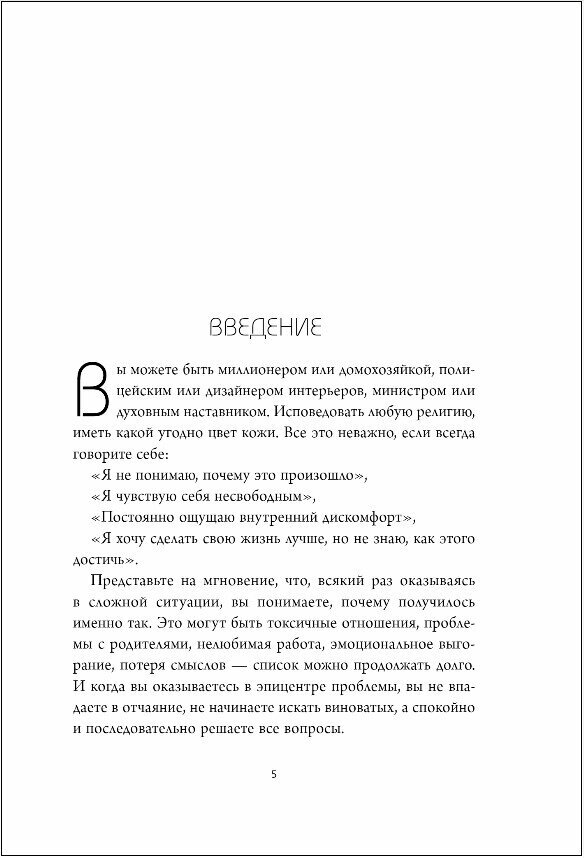 ВВЕДЕНИЕ

Вы можете быть миллионером или домохозяйкой, полицейским или дизайнером интерьеров, министром или духовным наставником. Исповедовать любую религию, иметь какой угодно цвет кожи. Все это неважно, если всегда говорите себе:

«Я не понимаю, почему это произошло»,

«Я чувствую себя несвободным»,

«Постоянно ощущаю внутренний дискомфорт»,

«Я хочу сделать свою жизнь лучше, но не знаю, как этого достичь».

Представьте на мгновение, что, всякий раз оказываясь в сложной ситуации, вы понимаете, почему получилось именно так. Это могут быть токсичные отношения, проблемы с родителями, нелюбимая работа, эмоциональное выгорание, потеря смыслов — список можно продолжать долго. И когда вы оказываетесь в эпицентре проблемы, вы не впадаете в отчаяние, не начинаете искать виноватых, а спокойно и последовательно решаете все вопросы.

5